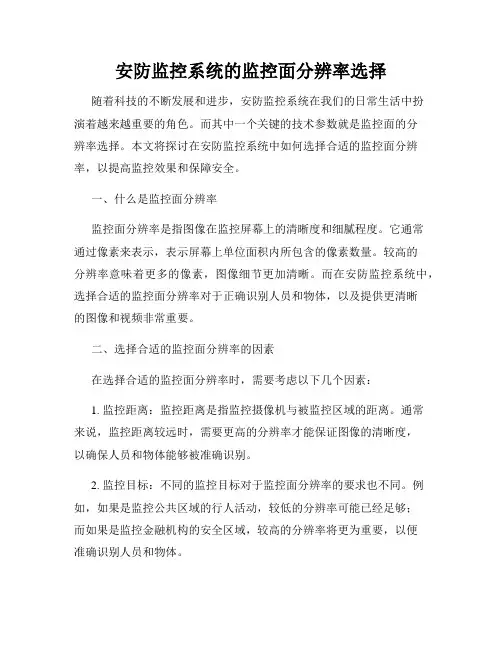 安防监控系统的监控面分辨率选择

随着科技的不断发展和进步，安防监控系统在我们的日常生活中扮演着越来越重要的角色。而其中一个关键的技术参数就是监控面的分辨率选择。本文将探讨在安防监控系统中如何选择合适的监控面分辨率，以提高监控效果和保障安全。

一、什么是监控面分辨率

监控面分辨率是指图像在监控屏幕上的清晰度和细腻程度。它通常通过像素来表示，表示屏幕上单位面积内所包含的像素数量。较高的分辨率意味着更多的像素，图像细节更加清晰。而在安防监控系统中，选择合适的监控面分辨率对于正确识别人员和物体，以及提供更清晰的图像和视频非常重要。

二、选择合适的监控面分辨率的因素

在选择合适的监控面分辨率时，需要考虑以下几个因素：

1. 监控距离：监控距离是指监控摄像机与被监控区域的距离。通常来说，监控距离较远时，需要更高的分辨率才能保证图像的清晰度，以确保人员和物体能够被准确识别。

2. 监控目标：不同的监控目标对于监控面分辨率的要求也不同。例如，如果是监控公共区域的行人活动，较低的分辨率可能已经足够；而如果是监控金融机构的安全区域，较高的分辨率将更为重要，以便准确识别人员和物体。